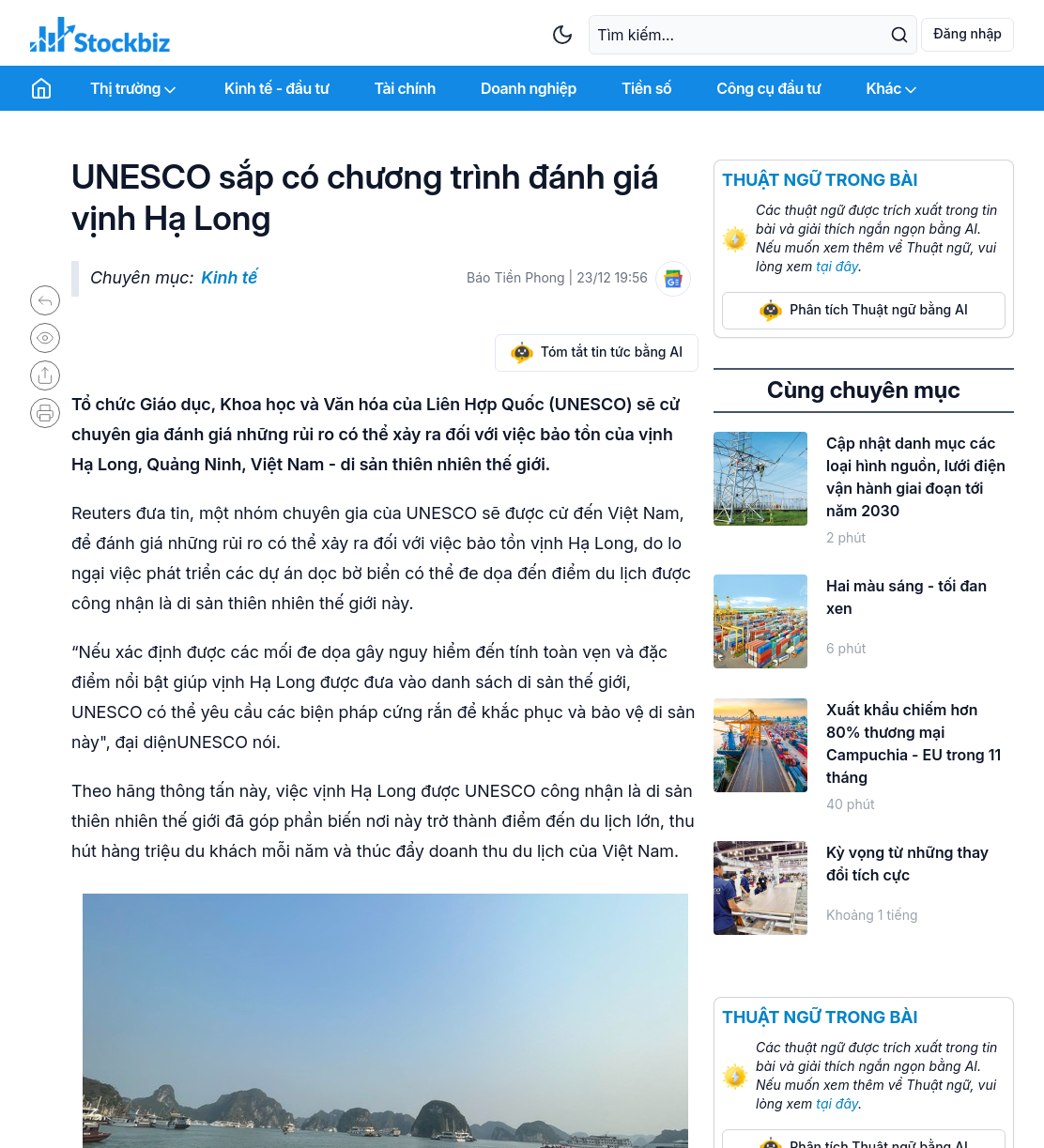 Stockbiz

Tìm kiếm...

Đăng nhập

Thị trường Kinh tế - đầu tư Tài chính Doanh nghiệp Tiền số Công cụ đầu tư Khác

UNESCO sắp có chương trình đánh giá vịnh Hạ Long

Chuyên mục: Kinh tế

Báo Tiền Phong | 23/12 19:56

Tóm tắt tin tức bằng AI

Tổ chức Giáo dục, Khoa học và Văn hóa của Liên Hợp Quốc (UNESCO) sẽ cử chuyên gia đánh giá những rủi ro có thể xảy ra đối với việc bảo tồn của vịnh Hạ Long, Quảng Ninh, Việt Nam - di sản thiên nhiên thế giới.

Reuters đưa tin, một nhóm chuyên gia của UNESCO sẽ được cử đến Việt Nam, để đánh giá những rủi ro có thể xảy ra đối với việc bảo tồn vịnh Hạ Long, do lo ngại việc phát triển các dự án dọc bờ biển có thể đe dọa đến điểm du lịch được công nhận là di sản thiên nhiên thế giới này.

“Nếu xác định được các mối đe dọa gây nguy hiểm đến tính toàn vẹn và đặc điểm nổi bật giúp vịnh Hạ Long được đưa vào danh sách di sản thế giới, UNESCO có thể yêu cầu các biện pháp cứng rắn để khắc phục và bảo vệ di sản này", đại diệnUNESCO nói.

Theo hãng thông tấn này, việc vịnh Hạ Long được UNESCO công nhận là di sản thiên nhiên thế giới đã góp phần biến nơi này trở thành điểm đến du lịch lớn, thu hút hàng triệu du khách mỗi năm và thúc đẩy doanh thu du lịch của Việt Nam.

THUẬT NGỮ TRONG BÀI

Các thuật ngữ được trích xuất trong tin bài và giải thích ngắn ngọn bằng AI. Nếu muốn xem thêm về Thuật ngữ, vui lòng xem tại đây.

Phân tích Thuật ngữ bằng AI

Cùng chuyên mục

Cập nhật danh mục các loại hình nguồn, lưới điện vận hành giai đoạn tới năm 2030
2 phút

Hai màu sáng - tối đan xen
6 phút

Xuất khẩu chiếm hơn 80% thương mại Campuchia - EU trong 11 tháng
40 phút

Kỳ vọng từ những thay đổi tích cực
Khoảng 1 tiếng

THUẬT NGỮ TRONG BÀI

Các thuật ngữ được trích xuất trong tin bài và giải thích ngắn ngọn bằng AI. Nếu muốn xem thêm về Thuật ngữ, vui lòng xem tại đây.

Phân tích Thuật ngữ bằng AI